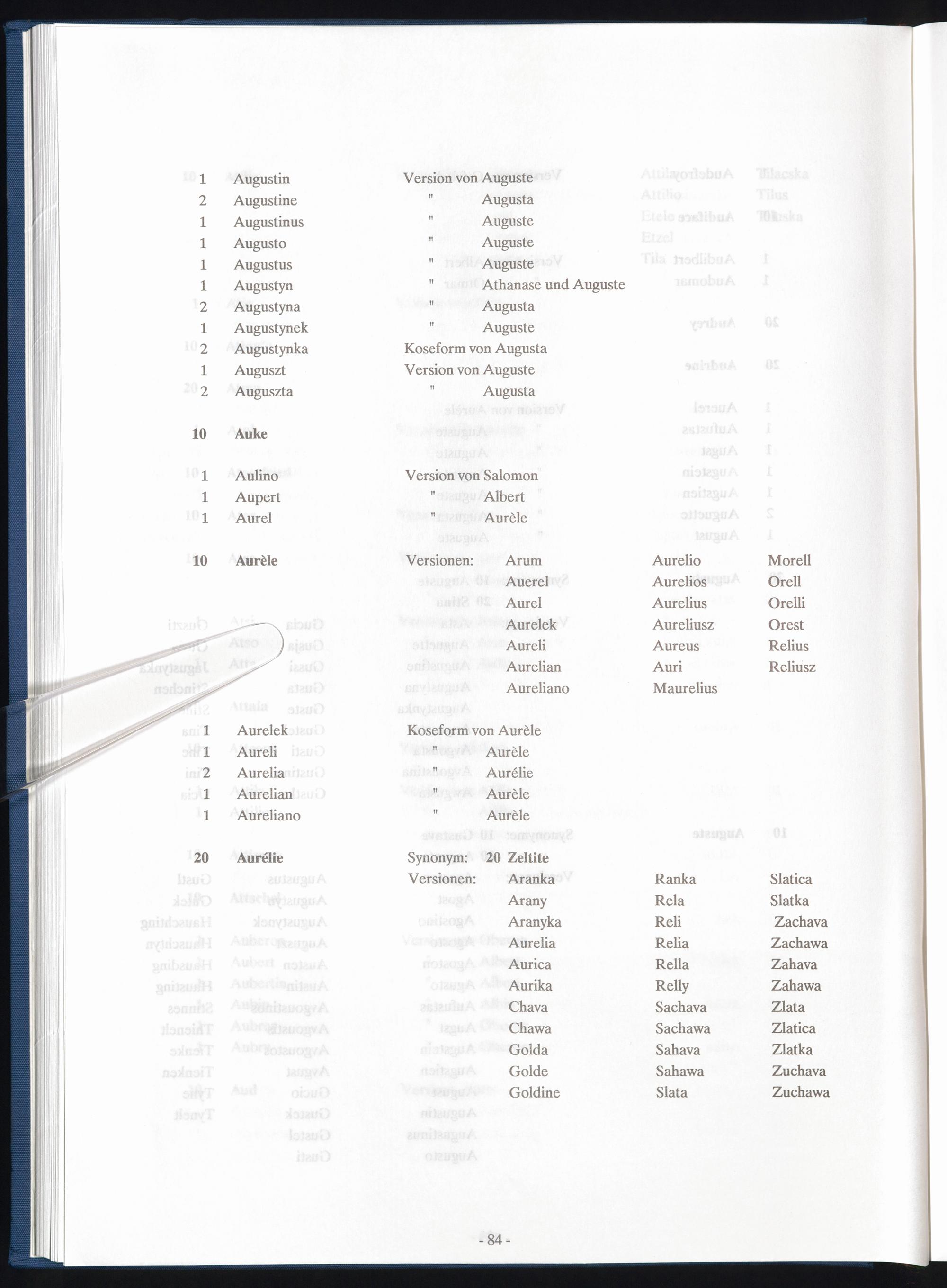 1 Augustin Version von Auguste
2 Augustine " Augusta
1 Augustinus " Auguste
1 Augusto " Auguste
1 Augustus " Auguste
1 Augustyn " Athanase und Auguste
2 Augustyna " Augusta
1 Augustynek " Auguste
2 Augustynka Koseform von Augusta
1 Auguszt Version von Auguste
2 Auguszta " Augusta

10 Auke

1 Aulino Version von Salomon
1 Aupert " Albert
1 Aurel " Aurèle

10 Aurèle Versionen: Arum Aurelio Morell
Auerel Aurelios Orell
Aurel Aurelius Orelli
Aurelek Aureliusz Orest
Aureli Aureus Relius
Aurelian Auri Reliusz
Aureliano Maurelius

1 Aurelek Koseform von Aurèle
1 Aureli " Aurèle
2 Aurelia " Aurélie
1 Aurelian " Aurèle
1 Aureliano " Aurèle

20 Aurélie Synonym: 20 Zeltite
Versionen: Aranka Ranka Slatica
Arany Rela Slatka
Aranyka Reli Zachava
Aurelia Relia Zachawa
Aurica Rella Zahava
Aurika Relly Zahawa
Chava Sachava Zlata
Chawa Sachawa Zlatica
Golda Sahava Zlatka
Golde Sahawa Zuchava
Goldine Slata Zuchawa

- 84 -